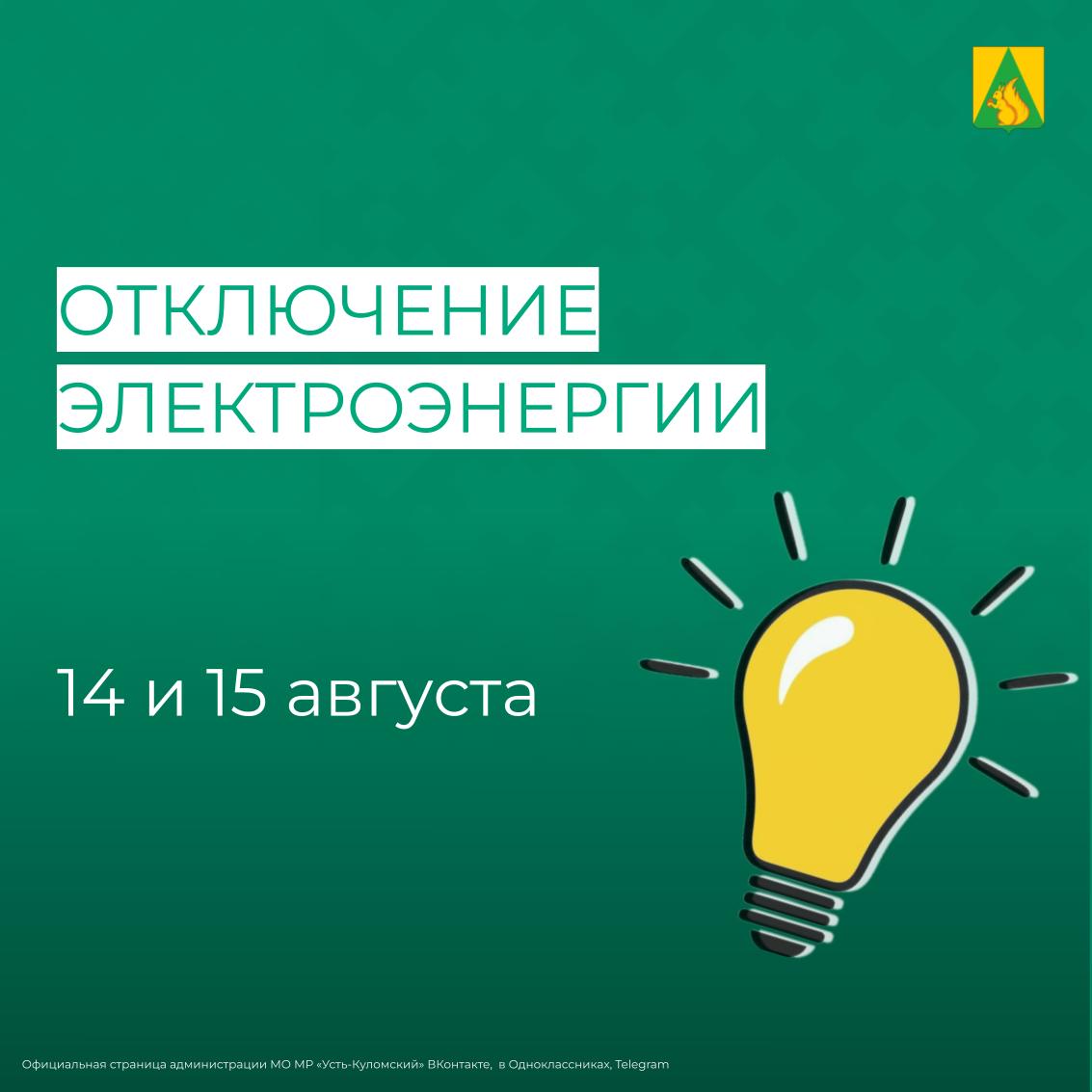 ОТКЛЮЧЕНИЕ
ЭЛЕКТРОЭНЕРГИИ

14 и 15 августа

Официальная страница администрации МО МР «Усть-Куломский» ВКонтакте, в Одноклассниках, Telegram